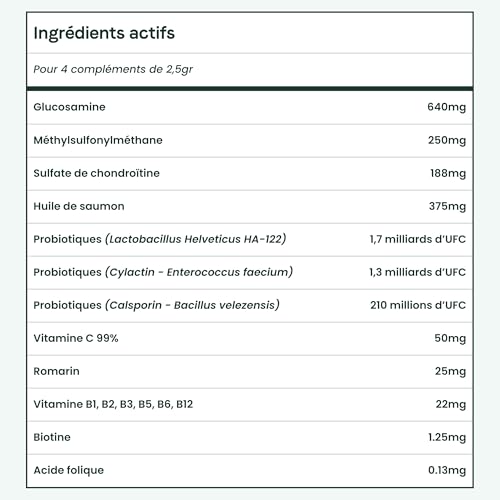 Ingrédients actifs

Pour 4 compléments de 2,5gr

| | |
|---|---|
| Glucosamine | 640mg |
| Méthylsulfonylméthane | 250mg |
| Sulfate de chondroïtine | 188mg |
| Huile de saumon | 375mg |
| Probiotiques (Lactobacillus Helveticus HA-122) | 1,7 milliards d'UFC |
| Probiotiques (Cylactin - Enterococcus faecium) | 1,3 milliards d'UFC |
| Probiotiques (Calsporin - Bacillus velezensis) | 210 millions d'UFC |
| Vitamine C 99% | 50mg |
| Romarin | 25mg |
| Vitamine B1, B2, B3, B5, B6, B12 | 22mg |
| Biotine | 1.25mg |
| Acide folique | 0.13mg |